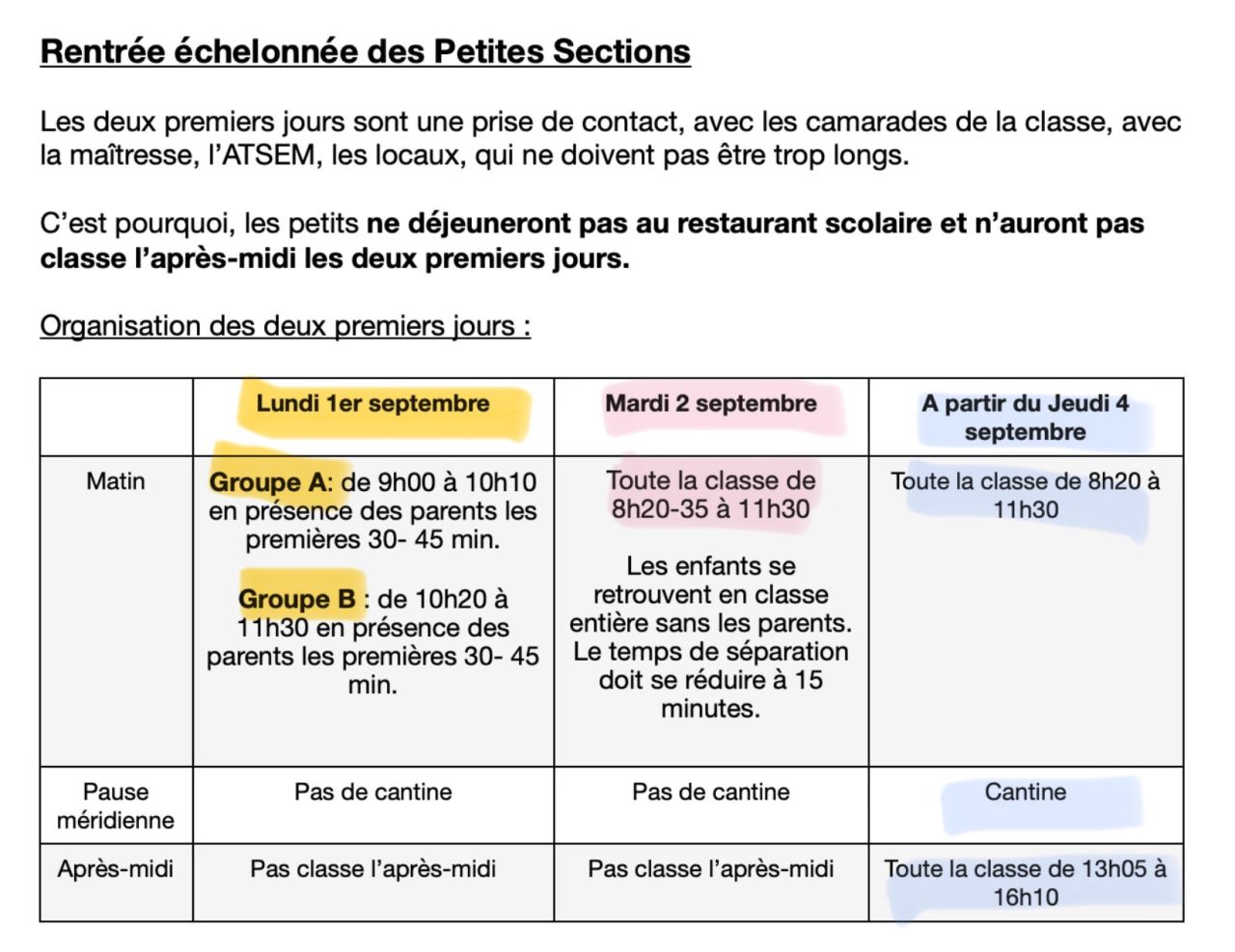 Rentrée échelonnée des Petites Sections

Les deux premiers jours sont une prise de contact, avec les camarades de la classe, avec la maîtresse, l'ATSEM, les locaux, qui ne doivent pas être trop longs.

C'est pourquoi, les petits ne déjeuneront pas au restaurant scolaire et n'auront pas classe l'après-midi les deux premiers jours.

Organisation des deux premiers jours :

| | Lundi 1er septembre | Mardi 2 septembre | A partir du Jeudi 4 septembre |
|---|---|---|---|
| Matin | Groupe A: de 9h00 à 10h10 en présence des parents les premières 30- 45 min. Groupe B : de 10h20 à 11h30 en présence des parents les premières 30- 45 min. | Toute la classe de 8h20-35 à 11h30 Les enfants se retrouvent en classe entière sans les parents. Le temps de séparation doit se réduire à 15 minutes. | Toute la classe de 8h20 à 11h30 |
| Pause méridienne | Pas de cantine | Pas de cantine | Cantine |
| Après-midi | Pas classe l'après-midi | Pas classe l'après-midi | Toute la classe de 13h05 à 16h10 |